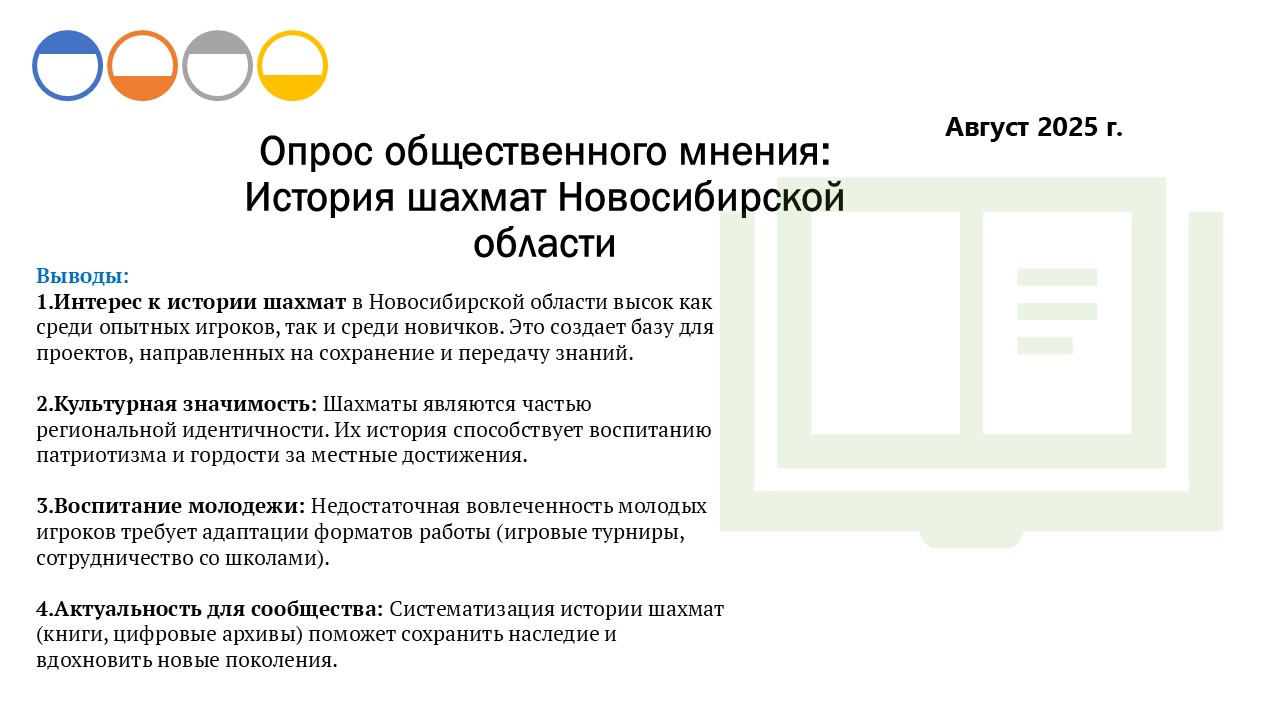 Август 2025 г.

Опрос общественного мнения:
История шахмат Новосибирской области

Выводы:
1.Интерес к истории шахмат в Новосибирской области высок как среди опытных игроков, так и среди новичков. Это создает базу для проектов, направленных на сохранение и передачу знаний.

2.Культурная значимость: Шахматы являются частью региональной идентичности. Их история способствует воспитанию патриотизма и гордости за местные достижения.

3.Воспитание молодежи: Недостаточная вовлеченность молодых игроков требует адаптации форматов работы (игровые турниры, сотрудничество со школами).

4.Актуальность для сообщества: Систематизация истории шахмат (книги, цифровые архивы) поможет сохранить наследие и вдохновить новые поколения.